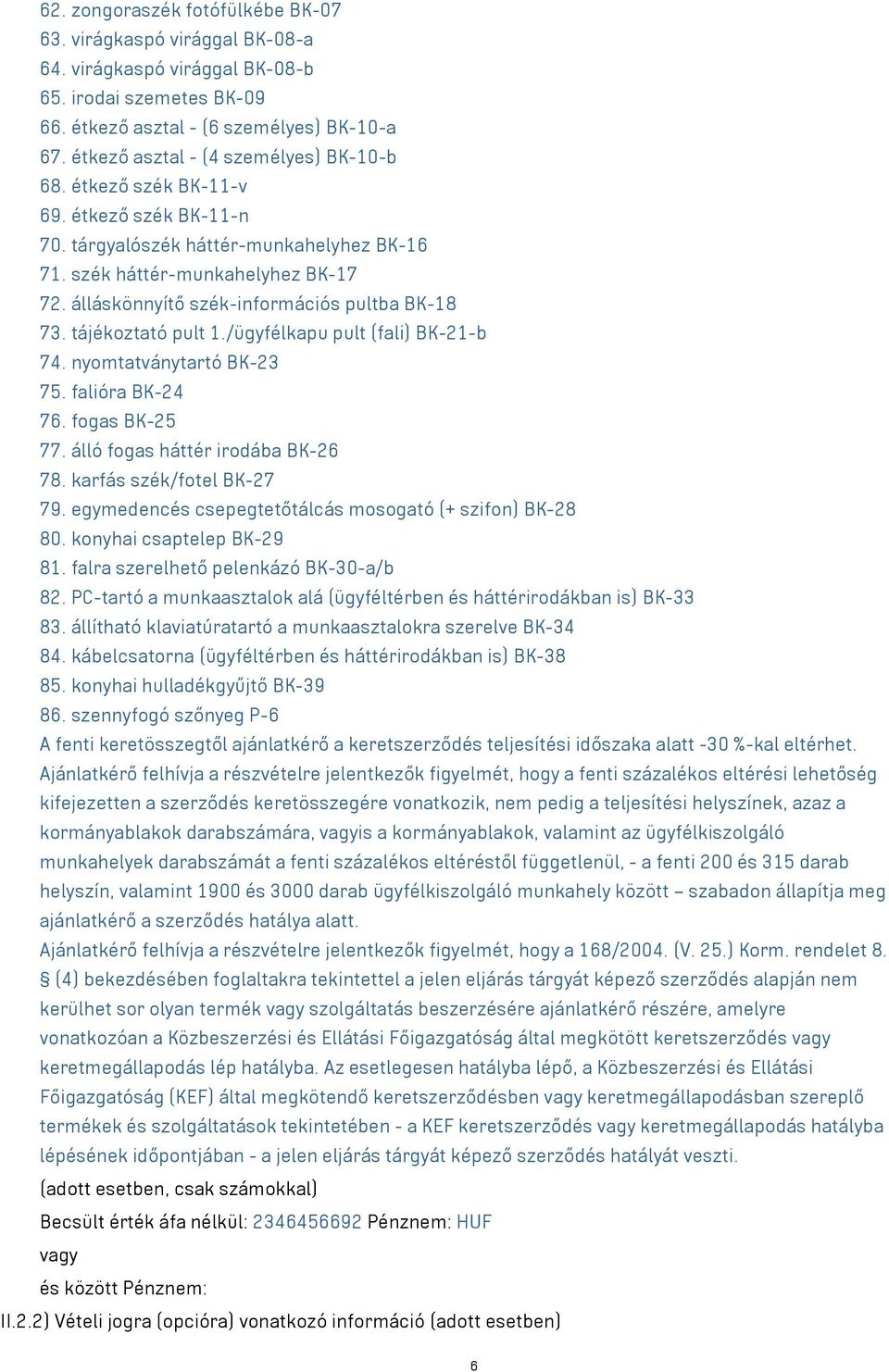 62. zongoraszék fotófülkébe BK-07
63. virágkaspó virággal BK-08-a
64. virágkaspó virággal BK-08-b
65. irodai szemetes BK-09
66. étkező asztal - (6 személyes) BK-10-a
67. étkező asztal - (4 személyes) BK-10-b
68. étkező szék BK-11-v
69. étkező szék BK-11-n
70. tárgyalószék háttér-munkahelyhez BK-16
71. szék háttér-munkahelyhez BK-17
72. álláskönnyítő szék-információs pultba BK-18
73. tájékoztató pult 1./ügyfélkapu pult (fali) BK-21-b
74. nyomtatványtartó BK-23
75. falióra BK-24
76. fogas BK-25
77. álló fogas háttér irodába BK-26
78. karfás szék/fotel BK-27
79. egymedencés csepegtetőtálcás mosogató (+ szifon) BK-28
80. konyhai csaptelep BK-29
81. falra szerelhető pelenkázó BK-30-a/b
82. PC-tartó a munkaasztalok alá (ügyféltérben és háttérirodákban is) BK-33
83. állítható klaviatúratartó a munkaasztalokra szerelve BK-34
84. kábelcsatorna (ügyféltérben és háttérirodákban is) BK-38
85. konyhai hulladékgyűjtő BK-39
86. szennyfogó szőnyeg P-6
A fenti keretösszegtől ajánlatkérő a keretszerződés teljesítési időszaka alatt -30 %-kal eltérhet. Ajánlatkérő felhívja a részvételre jelentkezők figyelmét, hogy a fenti százalékos eltérési lehetőség kifejezetten a szerződés keretösszegére vonatkozik, nem pedig a teljesítési helyszínek, azaz a kormányablakok darabszámára, vagyis a kormányablakok, valamint az ügyfélkiszolgáló munkahelyek darabszámát a fenti százalékos eltéréstől függetlenül, - a fenti 200 és 315 darab helyszín, valamint 1900 és 3000 darab ügyfélkiszolgáló munkahely között – szabadon állapítja meg ajánlatkérő a szerződés hatálya alatt.
Ajánlatkérő felhívja a részvételre jelentkezők figyelmét, hogy a 168/2004. (V. 25.) Korm. rendelet 8. § (4) bekezdésében foglaltakra tekintettel a jelen eljárás tárgyát képező szerződés alapján nem kerülhet sor olyan termék vagy szolgáltatás beszerzésére ajánlatkérő részére, amelyre vonatkozóan a Közbeszerzési és Ellátási Főigazgatóság által megkötött keretszerződés vagy keretmegállapodás lép hatályba. Az esetlegesen hatályba lépő, a Közbeszerzési és Ellátási Főigazgatóság (KEF) által megkötendő keretszerződésben vagy keretmegállapodásban szereplő termékek és szolgáltatások tekintetében - a KEF keretszerződés vagy keretmegállapodás hatályba lépésének időpontjában - a jelen eljárás tárgyát képező szerződés hatályát veszti.
(adott esetben, csak számokkal)
Becsült érték áfa nélkül: 2346456692 Pénznem: HUF
vagy
és között Pénznem:
II.2.2) Vételi jogra (opcióra) vonatkozó információ (adott esetben)
6